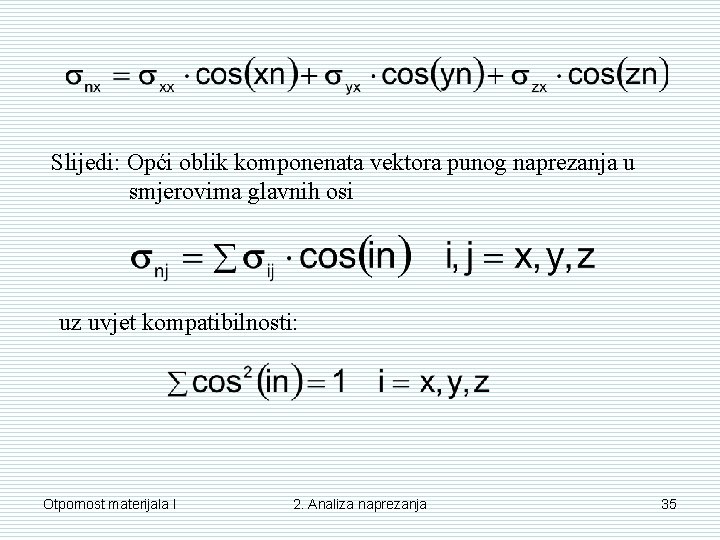 $\sigma_{nx} = \sigma_{xx} \cdot \cos(xn) + \sigma_{yx} \cdot \cos(yn) + \sigma_{zx} \cdot \cos(zn)$

Slijedi: Opći oblik komponenata vektora punog naprezanja u smjerovima glavnih osi

$\sigma_{nj} = \sum \sigma_{ij} \cdot \cos(in) \quad i, j = x, y, z$

uz uvjet kompatibilnosti:

$\sum \cos^2(in) = 1 \quad i = x, y, z$

Otpornost materijala I

2. Analiza naprezanja

35